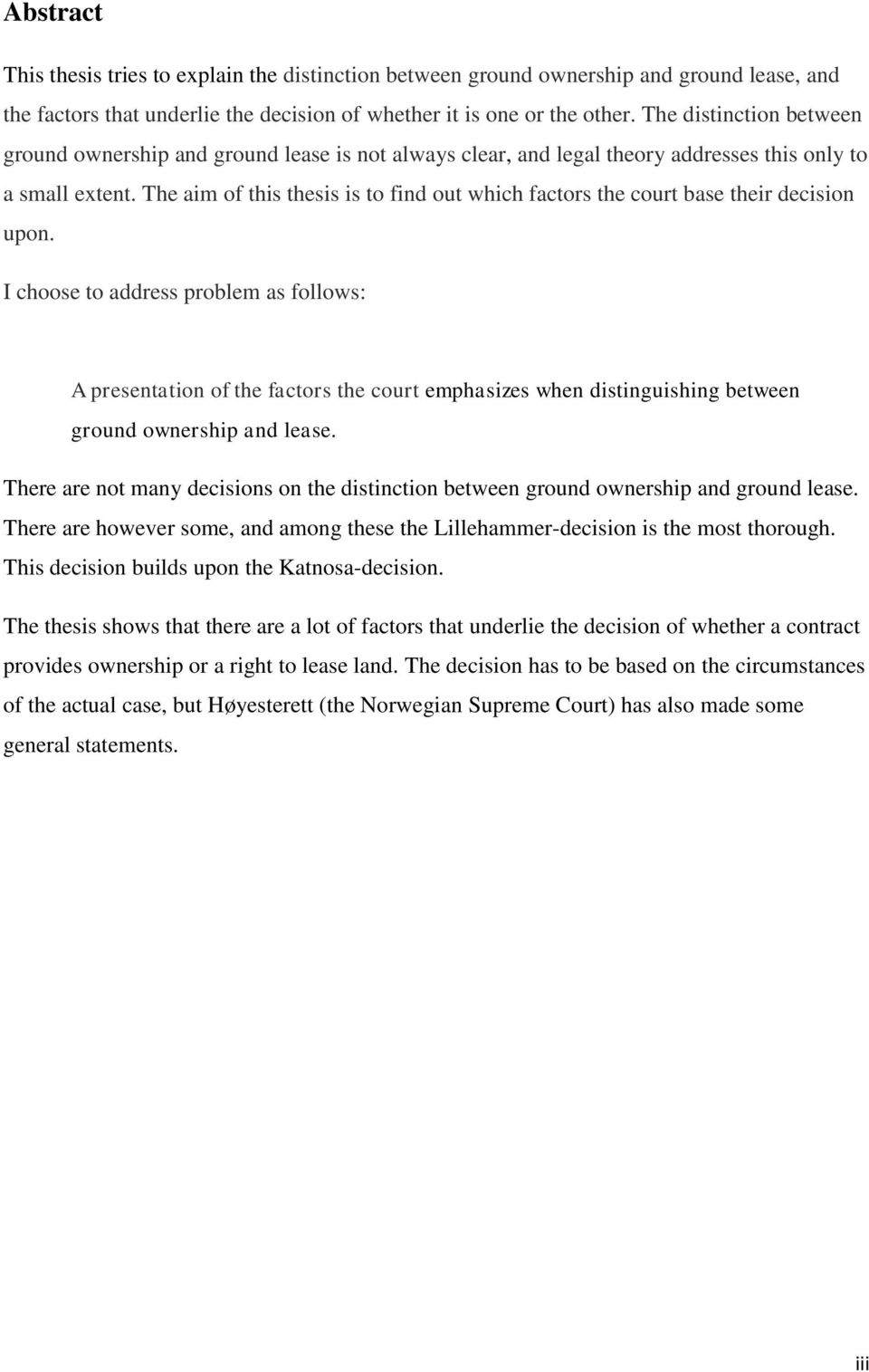 Abstract

This thesis tries to explain the distinction between ground ownership and ground lease, and the factors that underlie the decision of whether it is one or the other. The distinction between ground ownership and ground lease is not always clear, and legal theory addresses this only to a small extent. The aim of this thesis is to find out which factors the court base their decision upon.

I choose to address problem as follows:

A presentation of the factors the court emphasizes when distinguishing between ground ownership and lease.

There are not many decisions on the distinction between ground ownership and ground lease. There are however some, and among these the Lillehammer-decision is the most thorough. This decision builds upon the Katnosa-decision.

The thesis shows that there are a lot of factors that underlie the decision of whether a contract provides ownership or a right to lease land. The decision has to be based on the circumstances of the actual case, but Høyesterett (the Norwegian Supreme Court) has also made some general statements.

iii